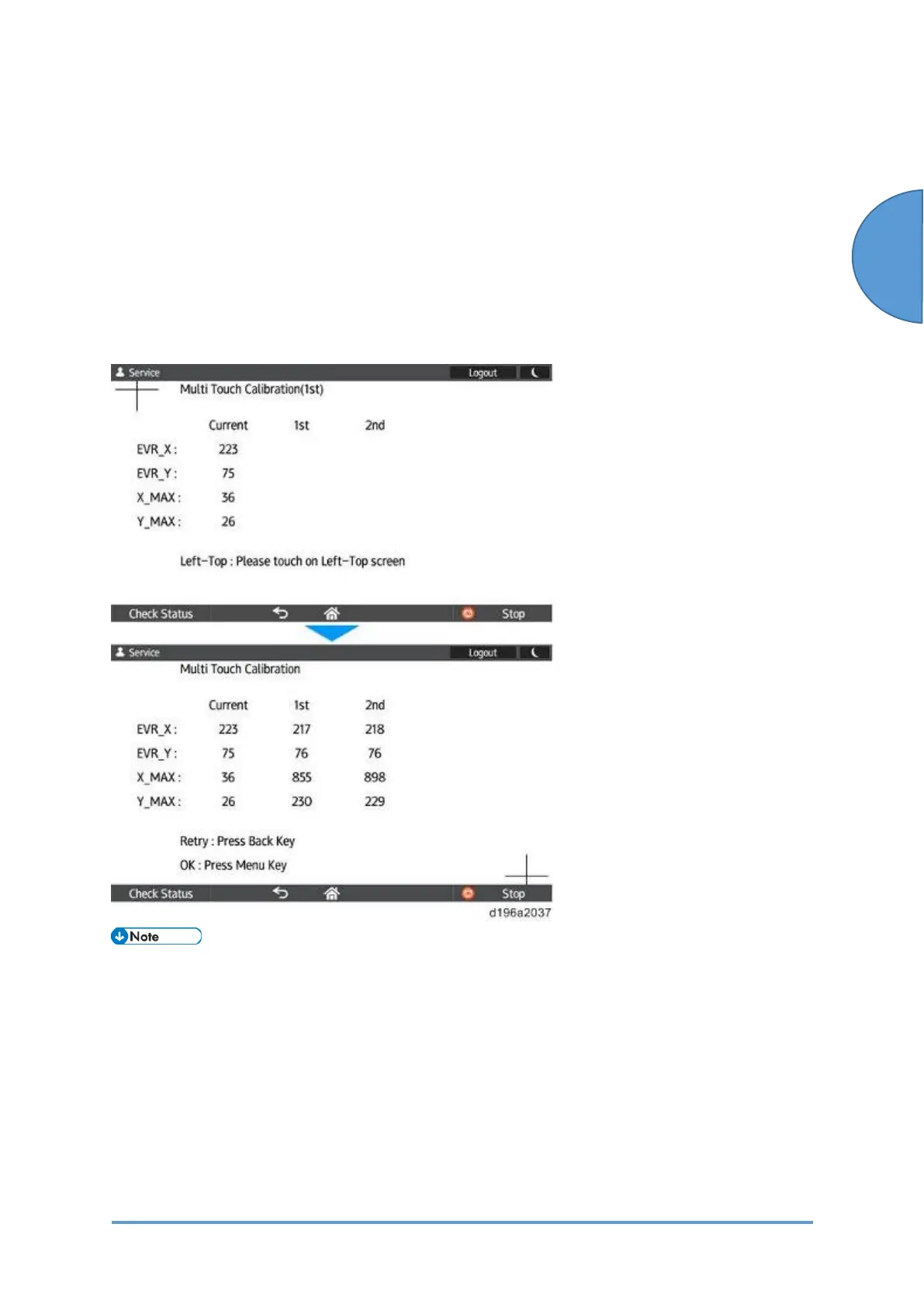 Service

Logout

Multi Touch Calibration(1st)

| | Current | 1st | 2nd |
|---|---|---|---|
| EVR_X : | 223 | | |
| EVR_Y : | 75 | | |
| X_MAX : | 36 | | |
| Y_MAX : | 26 | | |

Left-Top : Please touch on Left-Top screen

Check Status

Stop

Service

Logout

Multi Touch Calibration

| | Current | 1st | 2nd |
|---|---|---|---|
| EVR_X : | 223 | 217 | 218 |
| EVR_Y : | 75 | 76 | 76 |
| X_MAX : | 36 | 855 | 898 |
| Y_MAX : | 26 | 230 | 229 |

Retry : Press Back Key

OK : Press Menu Key

Check Status

Stop

d196a2037

Note